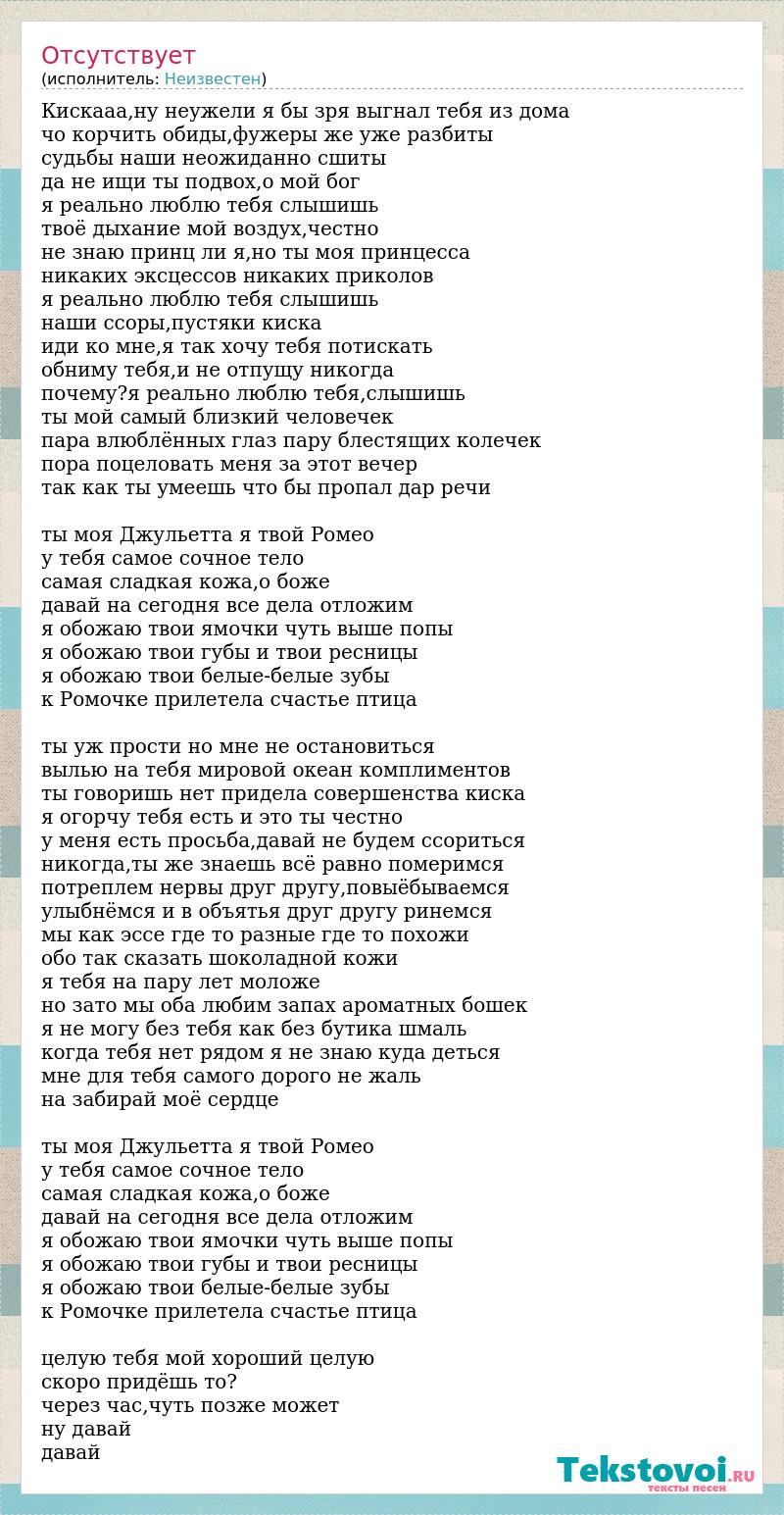 Отсутствует
(исполнитель: Неизвестен)

Кискааа,ну неужели я бы зря выгнал тебя из дома
чо корчить обиды,фужеры же уже разбиты
судьбы наши неожиданно сшиты
да не ищи ты подвох,о мой бог
я реально люблю тебя слышишь
твоё дыхание мой воздух,честно
не знаю принц ли я,но ты моя принцесса
никаких эксцессов никаких приколов
я реально люблю тебя слышишь
наши ссоры,пустяки киска
иди ко мне,я так хочу тебя потискать
обниму тебя,и не отпущу никогда
почему?я реально люблю тебя,слышишь
ты мой самый близкий человечек
пара влюблённых глаз пару блестящих колечек
пора поцеловать меня за этот вечер
так как ты умеешь что бы пропал дар речи

ты моя Джульетта я твой Ромео
у тебя самое сочное тело
самая сладкая кожа,о боже
давай на сегодня все дела отложим
я обожаю твои ямочки чуть выше попы
я обожаю твои губы и твои ресницы
я обожаю твои белые-белые зубы
к Ромочке прилетела счастье птица

ты уж прости но мне не остановиться
вылью на тебя мировой океан комплиментов
ты говоришь нет придела совершенства киска
я огорчу тебя есть и это ты честно
у меня есть просьба,давай не будем ссориться
никогда,ты же знаешь всё равно померимся
потреплем нервы друг другу,повыёбываемся
улыбнёмся и в объятья друг другу ринемся
мы как эссе где то разные где то похожи
обо так сказать шоколадной кожи
я тебя на пару лет моложе
но зато мы оба любим запах ароматных бошек
я не могу без тебя как без бутика шмаль
когда тебя нет рядом я не знаю куда деться
мне для тебя самого дорого не жаль
на забирай моё сердце

ты моя Джульетта я твой Ромео
у тебя самое сочное тело
самая сладкая кожа,о боже
давай на сегодня все дела отложим
я обожаю твои ямочки чуть выше попы
я обожаю твои губы и твои ресницы
я обожаю твои белые-белые зубы
к Ромочке прилетела счастье птица

целую тебя мой хороший целую
скоро придёшь то?
через час,чуть позже может
ну давай
давай

Tekstovoi.RU
тексты песен